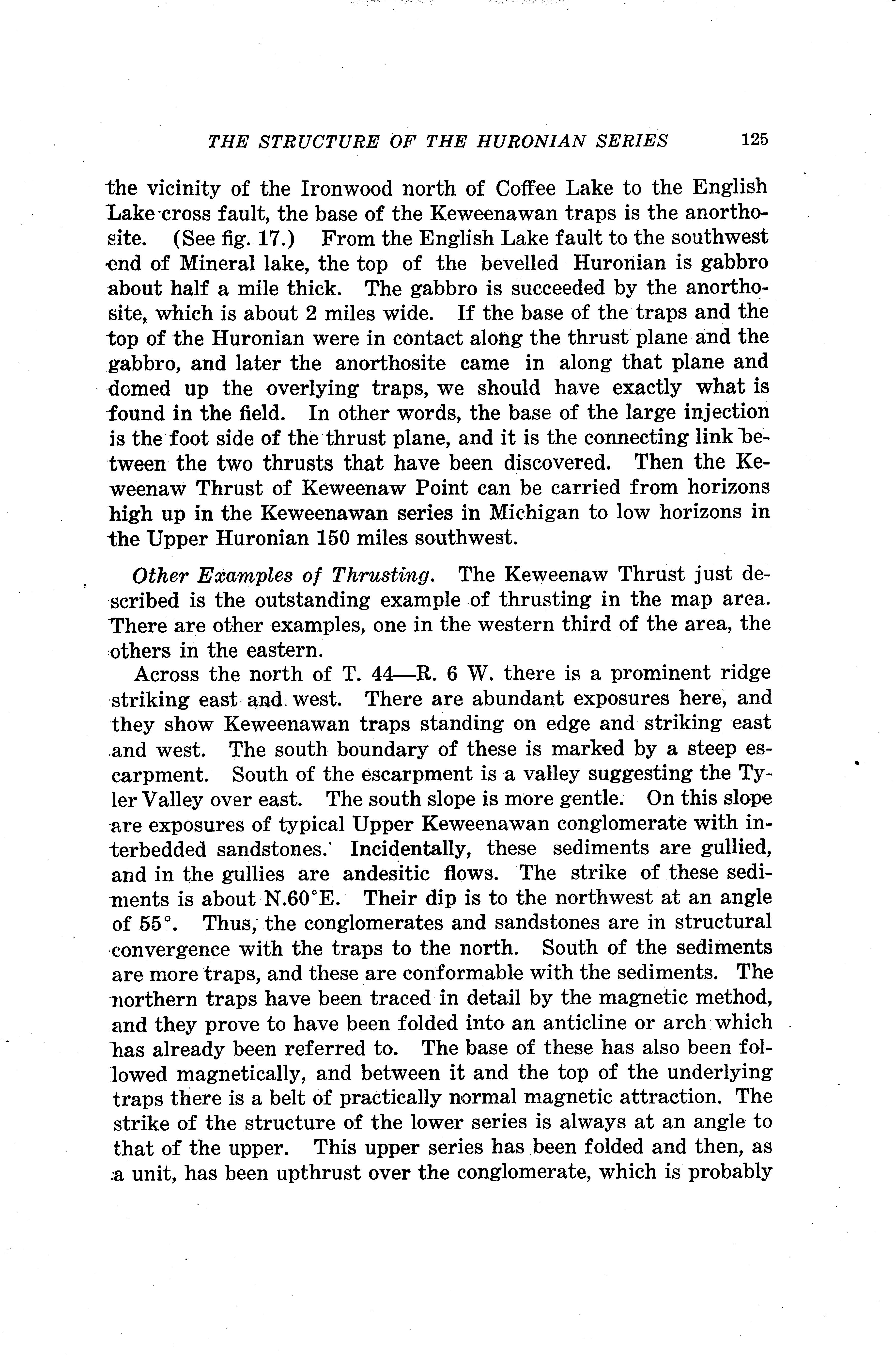 THE STRUCTURE OF THE HURONIAN SERIES 125

the vicinity of the Ironwood north of Coffee Lake to the English Lake cross fault, the base of the Keweenawan traps is the anorthosite. (See fig. 17.) From the English Lake fault to the southwest end of Mineral lake, the top of the bevelled Huronian is gabbro about half a mile thick. The gabbro is succeeded by the anorthosite, which is about 2 miles wide. If the base of the traps and the top of the Huronian were in contact along the thrust plane and the gabbro, and later the anorthosite came in along that plane and domed up the overlying traps, we should have exactly what is found in the field. In other words, the base of the large injection is the foot side of the thrust plane, and it is the connecting link between the two thrusts that have been discovered. Then the Keweenaw Thrust of Keweenaw Point can be carried from horizons high up in the Keweenawan series in Michigan to low horizons in the Upper Huronian 150 miles southwest.

Other Examples of Thrusting. The Keweenaw Thrust just described is the outstanding example of thrusting in the map area. There are other examples, one in the western third of the area, the others in the eastern.

Across the north of T. 44—R. 6 W. there is a prominent ridge striking east and west. There are abundant exposures here, and they show Keweenawan traps standing on edge and striking east and west. The south boundary of these is marked by a steep escarpment. South of the escarpment is a valley suggesting the Tyler Valley over east. The south slope is more gentle. On this slope are exposures of typical Upper Keweenawan conglomerate with interbedded sandstones. Incidentally, these sediments are gullied, and in the gullies are andesitic flows. The strike of these sediments is about N.60°E. Their dip is to the northwest at an angle of 55°. Thus, the conglomerates and sandstones are in structural convergence with the traps to the north. South of the sediments are more traps, and these are conformable with the sediments. The northern traps have been traced in detail by the magnetic method, and they prove to have been folded into an anticline or arch which has already been referred to. The base of these has also been followed magnetically, and between it and the top of the underlying traps there is a belt of practically normal magnetic attraction. The strike of the structure of the lower series is always at an angle to that of the upper. This upper series has been folded and then, as a unit, has been upthrust over the conglomerate, which is probably